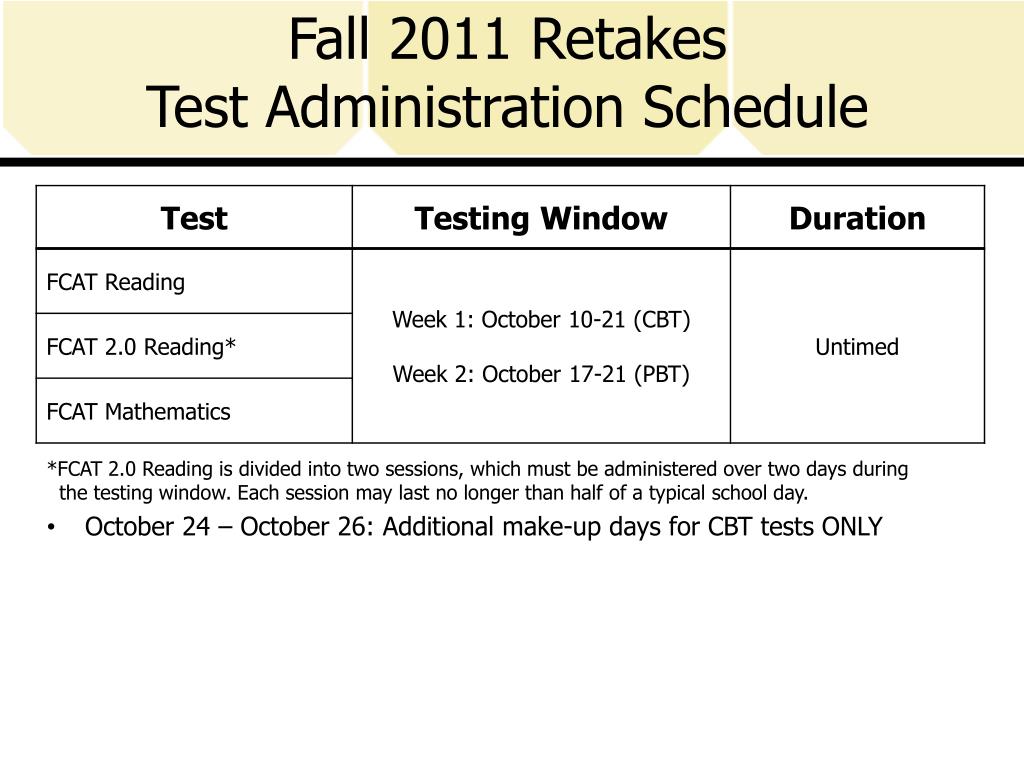 Fall 2011 Retakes
Test Administration Schedule

| Test | Testing Window | Duration |
|---|---|---|
| FCAT Reading | Week 1: October 10-21 (CBT) Week 2: October 17-21 (PBT) | Untimed |
| FCAT 2.0 Reading* | | |
| FCAT Mathematics | | |

*FCAT 2.0 Reading is divided into two sessions, which must be administered over two days during the testing window. Each session may last no longer than half of a typical school day.

• October 24 – October 26: Additional make-up days for CBT tests ONLY